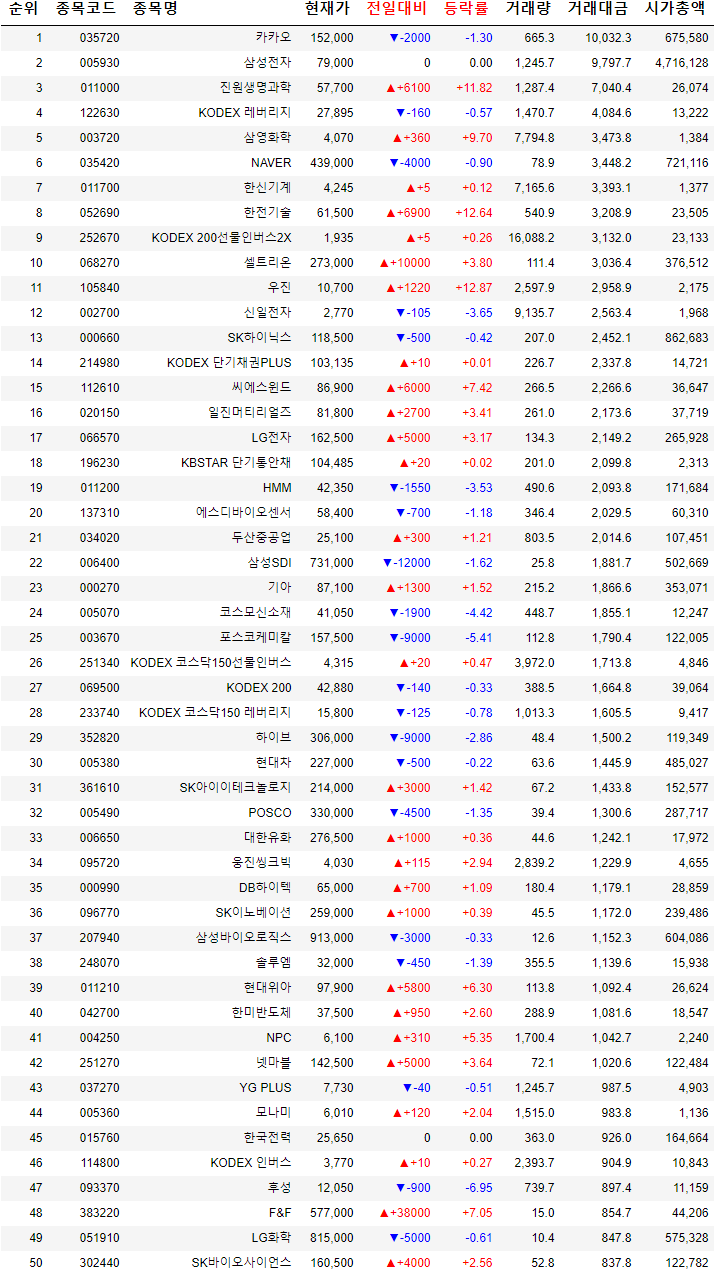 | 순위 | 종목코드 | 종목명 | 현재가 | 전일대비 | 등락률 | 거래량 | 거래대금 | 시가총액 |
|---|---|---|---|---|---|---|---|---|
| 1 | 035720 | 카카오 | 152,000 | ▼-2000 | -1.30 | 665.3 | 10,032.3 | 675,580 |
| 2 | 005930 | 삼성전자 | 79,000 | 0 | 0.00 | 1,245.7 | 9,797.7 | 4,716,128 |
| 3 | 011000 | 진원생명과학 | 57,700 | ▲+6100 | +11.82 | 1,287.4 | 7,040.4 | 26,074 |
| 4 | 122630 | KODEX 레버리지 | 27,895 | ▼-160 | -0.57 | 1,470.7 | 4,084.6 | 13,222 |
| 5 | 003720 | 삼영화학 | 4,070 | ▲+360 | +9.70 | 7,794.8 | 3,473.8 | 1,384 |
| 6 | 035420 | NAVER | 439,000 | ▼-4000 | -0.90 | 78.9 | 3,448.2 | 721,116 |
| 7 | 011700 | 한신기계 | 4,245 | ▲+5 | +0.12 | 7,165.6 | 3,393.1 | 1,377 |
| 8 | 052690 | 한전기술 | 61,500 | ▲+6900 | +12.64 | 540.9 | 3,208.9 | 23,505 |
| 9 | 252670 | KODEX 200선물인버스2X | 1,935 | ▲+5 | +0.26 | 16,088.2 | 3,132.0 | 23,133 |
| 10 | 068270 | 셀트리온 | 273,000 | ▲+10000 | +3.80 | 111.4 | 3,036.4 | 376,512 |
| 11 | 105840 | 우진 | 10,700 | ▲+1220 | +12.87 | 2,597.9 | 2,958.9 | 2,175 |
| 12 | 002700 | 신일전자 | 2,770 | ▼-105 | -3.65 | 9,135.7 | 2,563.4 | 1,968 |
| 13 | 000660 | SK하이닉스 | 118,500 | ▼-500 | -0.42 | 207.0 | 2,452.1 | 862,683 |
| 14 | 214980 | KODEX 단기채권PLUS | 103,135 | ▲+10 | +0.01 | 226.7 | 2,337.8 | 14,721 |
| 15 | 112610 | 씨에스윈드 | 86,900 | ▲+6000 | +7.42 | 266.5 | 2,266.6 | 36,647 |
| 16 | 020150 | 일진머티리얼즈 | 81,800 | ▲+2700 | +3.41 | 261.0 | 2,173.6 | 37,719 |
| 17 | 066570 | LG전자 | 162,500 | ▲+5000 | +3.17 | 134.3 | 2,149.2 | 265,928 |
| 18 | 196230 | KBSTAR 단기통안채 | 104,485 | ▲+20 | +0.02 | 201.0 | 2,099.8 | 2,313 |
| 19 | 011200 | HMM | 42,350 | ▼-1550 | -3.53 | 490.6 | 2,093.8 | 171,684 |
| 20 | 137310 | 에스디바이오센서 | 58,400 | ▼-700 | -1.18 | 346.4 | 2,029.5 | 60,310 |
| 21 | 034020 | 두산중공업 | 25,100 | ▲+300 | +1.21 | 803.5 | 2,014.6 | 107,451 |
| 22 | 006400 | 삼성SDI | 731,000 | ▼-12000 | -1.62 | 25.8 | 1,881.7 | 502,669 |
| 23 | 000270 | 기아 | 87,100 | ▲+1300 | +1.52 | 215.2 | 1,866.6 | 353,071 |
| 24 | 005070 | 코스모신소재 | 41,050 | ▼-1900 | -4.42 | 448.7 | 1,855.1 | 12,247 |
| 25 | 003670 | 포스코케미칼 | 157,500 | ▼-9000 | -5.41 | 112.8 | 1,790.4 | 122,005 |
| 26 | 251340 | KODEX 코스닥150선물인버스 | 4,315 | ▲+20 | +0.47 | 3,972.0 | 1,713.8 | 4,846 |
| 27 | 069500 | KODEX 200 | 42,880 | ▼-140 | -0.33 | 388.5 | 1,664.8 | 39,064 |
| 28 | 233740 | KODEX 코스닥150 레버리지 | 15,800 | ▼-125 | -0.78 | 1,013.3 | 1,605.5 | 9,417 |
| 29 | 352820 | 하이브 | 306,000 | ▼-9000 | -2.86 | 48.4 | 1,500.2 | 119,349 |
| 30 | 005380 | 현대차 | 227,000 | ▼-500 | -0.22 | 63.6 | 1,445.9 | 485,027 |
| 31 | 361610 | SK아이이테크놀로지 | 214,000 | ▲+3000 | +1.42 | 67.2 | 1,433.8 | 152,577 |
| 32 | 005490 | POSCO | 330,000 | ▼-4500 | -1.35 | 39.4 | 1,300.6 | 287,717 |
| 33 | 006650 | 대한유화 | 276,500 | ▲+1000 | +0.36 | 44.6 | 1,242.1 | 17,972 |
| 34 | 095720 | 웅진씽크빅 | 4,030 | ▲+115 | +2.94 | 2,839.2 | 1,229.9 | 4,655 |
| 35 | 000990 | DB하이텍 | 65,000 | ▲+700 | +1.09 | 180.4 | 1,179.1 | 28,859 |
| 36 | 096770 | SK이노베이션 | 259,000 | ▲+1000 | +0.39 | 45.5 | 1,172.0 | 239,486 |
| 37 | 207940 | 삼성바이오로직스 | 913,000 | ▼-3000 | -0.33 | 12.6 | 1,152.3 | 604,086 |
| 38 | 248070 | 솔루엠 | 32,000 | ▼-450 | -1.39 | 355.5 | 1,139.6 | 15,938 |
| 39 | 011210 | 현대위아 | 97,900 | ▲+5800 | +6.30 | 113.8 | 1,092.4 | 26,624 |
| 40 | 042700 | 한미반도체 | 37,500 | ▲+950 | +2.60 | 288.9 | 1,081.6 | 18,547 |
| 41 | 004250 | NPC | 6,100 | ▲+310 | +5.35 | 1,700.4 | 1,042.7 | 2,240 |
| 42 | 251270 | 넷마블 | 142,500 | ▲+5000 | +3.64 | 72.1 | 1,020.6 | 122,484 |
| 43 | 037270 | YG PLUS | 7,730 | ▼-40 | -0.51 | 1,245.7 | 987.5 | 4,903 |
| 44 | 005360 | 모나미 | 6,010 | ▲+120 | +2.04 | 1,515.0 | 983.8 | 1,136 |
| 45 | 015760 | 한국전력 | 25,650 | 0 | 0.00 | 363.0 | 926.0 | 164,664 |
| 46 | 114800 | KODEX 인버스 | 3,770 | ▲+10 | +0.27 | 2,393.7 | 904.9 | 10,843 |
| 47 | 093370 | 후성 | 12,050 | ▼-900 | -6.95 | 739.7 | 897.4 | 11,159 |
| 48 | 383220 | F&F | 577,000 | ▲+38000 | +7.05 | 15.0 | 854.7 | 44,206 |
| 49 | 051910 | LG화학 | 815,000 | ▼-5000 | -0.61 | 10.4 | 847.8 | 575,328 |
| 50 | 302440 | SK바이오사이언스 | 160,500 | ▲+4000 | +2.56 | 52.8 | 837.8 | 122,782 |